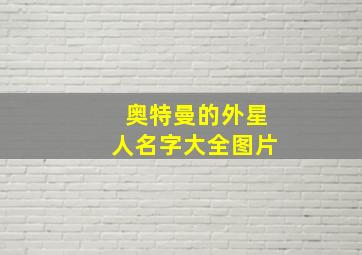 奥特曼的外星人名字大全图片